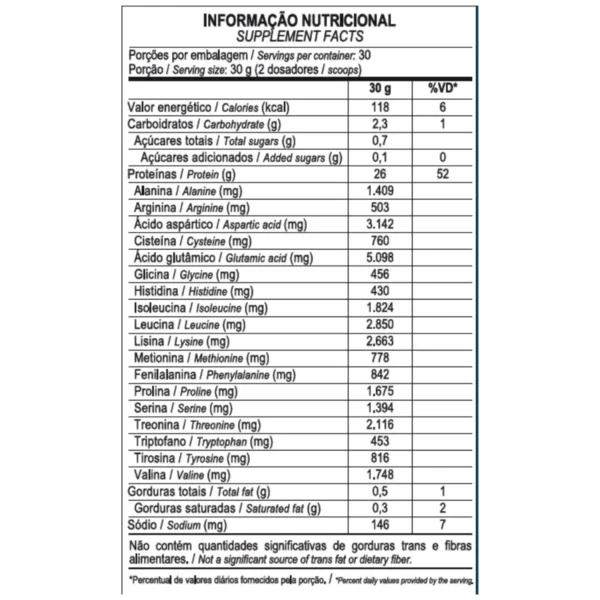 INFORMAÇÃO NUTRICIONAL
SUPPLEMENT FACTS

Porções por embalagem / Servings per container: 30
Porção / Serving size: 30 g (2 dosadores / scoops)

| | 30 g | %VD* |
|---|---|---|
| Valor energético / Calories (kcal) | 118 | 6 |
| Carboidratos / Carbohydrate (g) | 2,3 | 1 |
| Açúcares totais / Total sugars (g) | 0,7 | |
| Açúcares adicionados / Added sugars (g) | 0,1 | 0 |
| Proteínas / Protein (g) | 26 | 52 |
| Alanina / Alanine (mg) | 1.409 | |
| Arginina / Arginine (mg) | 503 | |
| Ácido aspártico / Aspartic acid (mg) | 3.142 | |
| Cisteína / Cysteine (mg) | 760 | |
| Ácido glutâmico / Glutamic acid (mg) | 5.098 | |
| Glicina / Glycine (mg) | 456 | |
| Histidina / Histidine (mg) | 430 | |
| Isoleucina / Isoleucine (mg) | 1.824 | |
| Leucina / Leucine (mg) | 2.850 | |
| Lisina / Lysine (mg) | 2.663 | |
| Metionina / Methionine (mg) | 778 | |
| Fenilalanina / Phenylalanine (mg) | 842 | |
| Prolina / Proline (mg) | 1.675 | |
| Serina / Serine (mg) | 1.394 | |
| Treonina / Threonine (mg) | 2.116 | |
| Triptofano / Tryptophan (mg) | 453 | |
| Tirosina / Tyrosine (mg) | 816 | |
| Valina / Valine (mg) | 1.748 | |
| Gorduras totais / Total fat (g) | 0,5 | 1 |
| Gorduras saturadas / Saturated fat (g) | 0,3 | 2 |
| Sódio / Sodium (mg) | 146 | 7 |

Não contém quantidades significativas de gorduras trans e fibras alimentares. / Not a significant source of trans fat or dietary fiber.

*Percentual de valores diários fornecidos pela porção. / *Percent daily values provided by the serving.